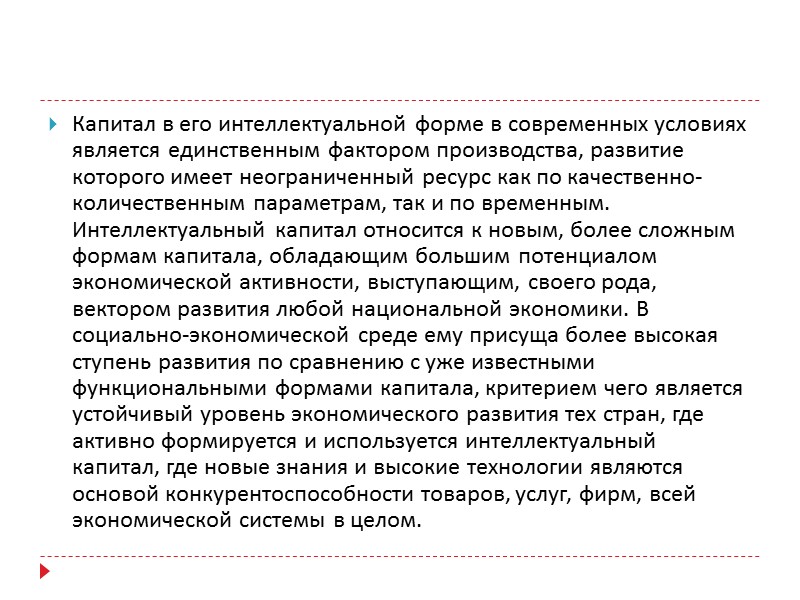 Капитал в его интеллектуальной форме в современных условиях является единственным фактором производства, развитие которого имеет неограниченный ресурс как по качественно-количественным параметрам, так и по временным. Интеллектуальный капитал относится к новым, более сложным формам капитала, обладающим большим потенциалом экономической активности, выступающим, своего рода, вектором развития любой национальной экономики. В социально-экономической среде ему присуща более высокая ступень развития по сравнению с уже известными функциональными формами капитала, критерием чего является устойчивый уровень экономического развития тех стран, где активно формируется и используется интеллектуальный капитал, где новые знания и высокие технологии являются основой конкурентоспособности товаров, услуг, фирм, всей экономической системы в целом.